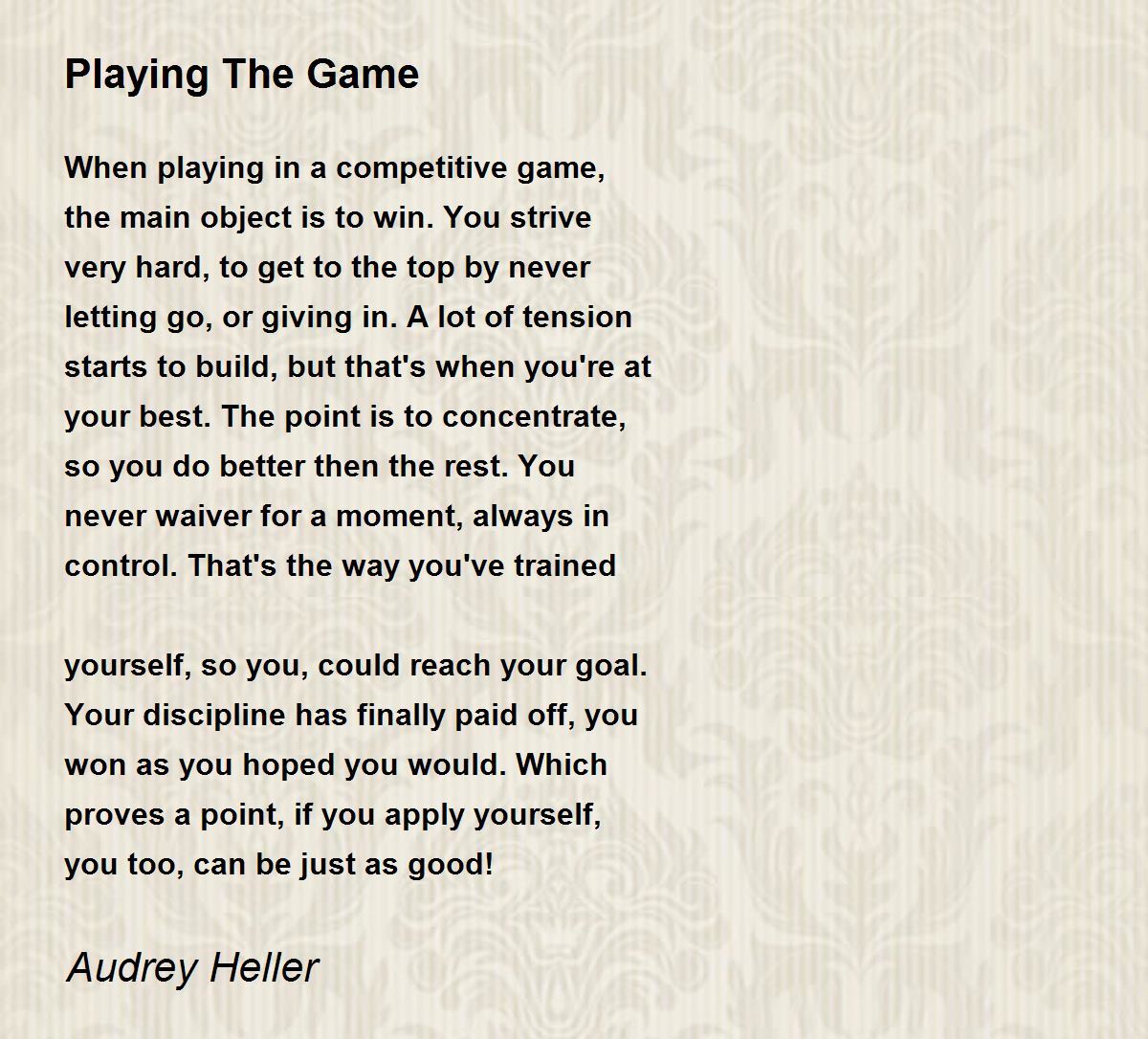 Playing The Game

When playing in a competitive game,
the main object is to win. You strive
very hard, to get to the top by never
letting go, or giving in. A lot of tension
starts to build, but that's when you're at
your best. The point is to concentrate,
so you do better then the rest. You
never waiver for a moment, always in
control. That's the way you've trained

yourself, so you, could reach your goal.
Your discipline has finally paid off, you
won as you hoped you would. Which
proves a point, if you apply yourself,
you too, can be just as good!

Audrey Heller